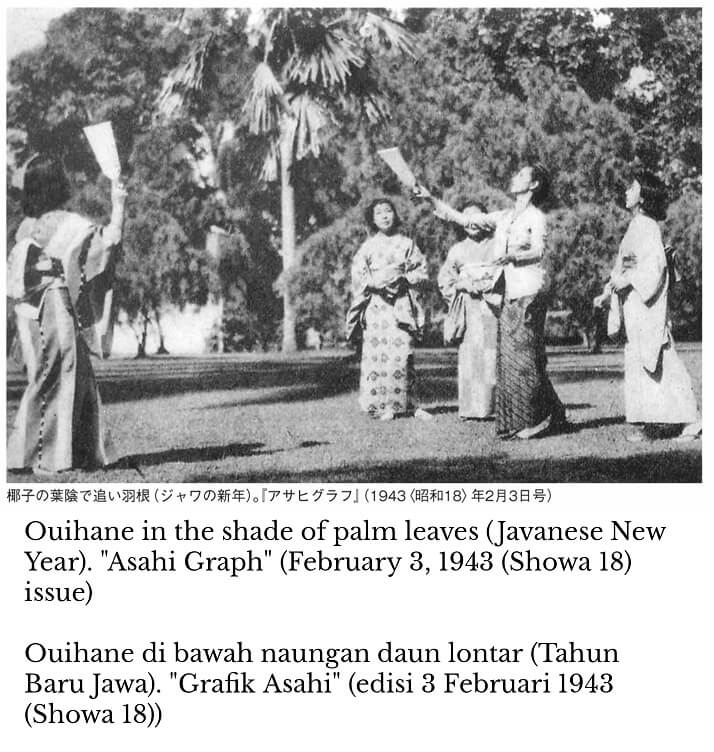 椰子の葉陰で追い羽根（ジャワの新年）。『アサヒグラフ』（1943〈昭和18〉年2月3日号）

Ouihane in the shade of palm leaves (Javanese New Year). "Asahi Graph" (February 3, 1943 (Showa 18) issue)

Ouihane di bawah naungan daun lontar (Tahun Baru Jawa). "Grafik Asahi" (edisi 3 Februari 1943 (Showa 18))